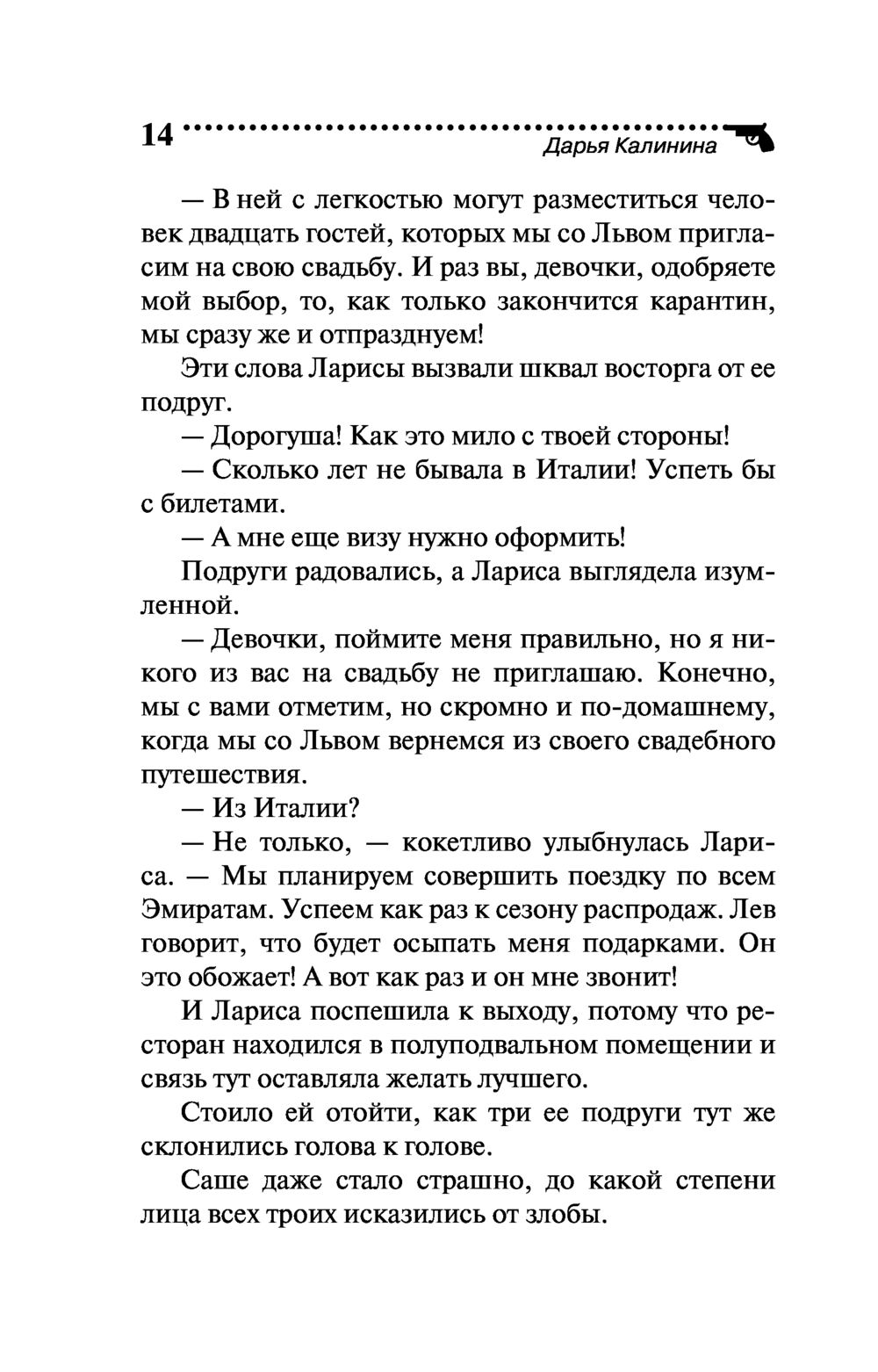 14 Дарья Калинина

— В ней с легкостью могут разместиться человек двадцать гостей, которых мы со Львом пригласим на свою свадьбу. И раз вы, девочки, одобряете мой выбор, то, как только закончится карантин, мы сразу же и отпразднуем!

Эти слова Ларисы вызвали шквал восторга от ее подруг.

— Дорогуша! Как это мило с твоей стороны!

— Сколько лет не бывала в Италии! Успеть бы с билетами.

— А мне еще визу нужно оформить!

Подруги радовались, а Лариса выглядела изумленной.

— Девочки, поймите меня правильно, но я никого из вас на свадьбу не приглашаю. Конечно, мы с вами отметим, но скромно и по-домашнему, когда мы со Львом вернемся из своего свадебного путешествия.

— Из Италии?

— Не только, — кокетливо улыбнулась Лариса. — Мы планируем совершить поездку по всем Эмиратам. Успеем как раз к сезону распродаж. Лев говорит, что будет осыпать меня подарками. Он это обожает! А вот как раз и он мне звонит!

И Лариса поспешила к выходу, потому что ресторан находился в полуподвальном помещении и связь тут оставляла желать лучшего.

Стоило ей отойти, как три ее подруги тут же склонились голова к голове.

Саше даже стало страшно, до какой степени лица всех троих исказились от злобы.